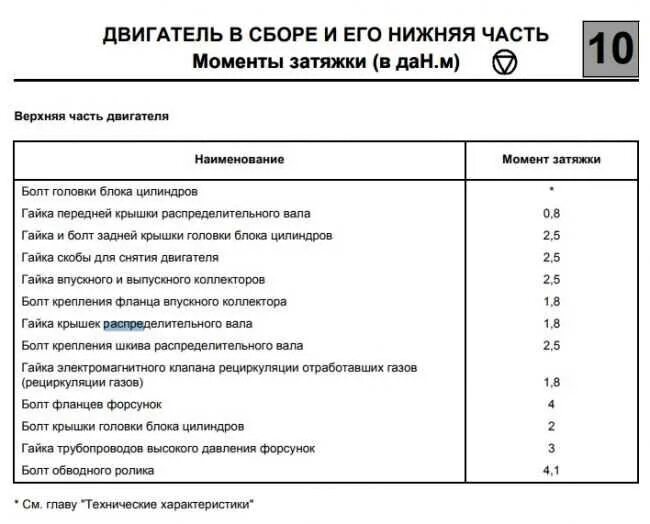 ДВИГАТЕЛЬ В СБОРЕ И ЕГО НИЖНЯЯ ЧАСТЬ
Моменты затяжки (в даН.м)

10

Верхняя часть двигателя

| Наименование | Момент затяжки |
|---|---|
| Болт головки блока цилиндров | * |
| Гайка передней крышки распределительного вала | 0,8 |
| Гайка и болт задней крышки головки блока цилиндров | 2,5 |
| Гайка скобы для снятия двигателя | 2,5 |
| Гайка впускного и выпускного коллекторов | 2,5 |
| Болт крепления фланца впускного коллектора | 1,8 |
| Гайка крышек распределительного вала | 1,8 |
| Болт крепления шкива распределительного вала | 2,5 |
| Гайка электромагнитного клапана рециркуляции отработавших газов (рециркуляции газов) | 1,8 |
| Болт фланцев форсунок | 4 |
| Болт крышки головки блока цилиндров | 2 |
| Гайка трубопроводов высокого давления форсунок | 3 |
| Болт обводного ролика | 4,1 |

* См. главу "Технические характеристики"